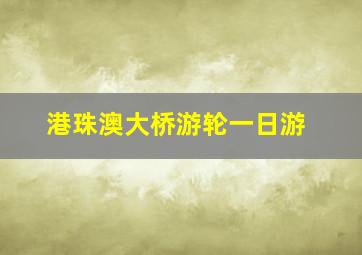 港珠澳大桥游轮一日游